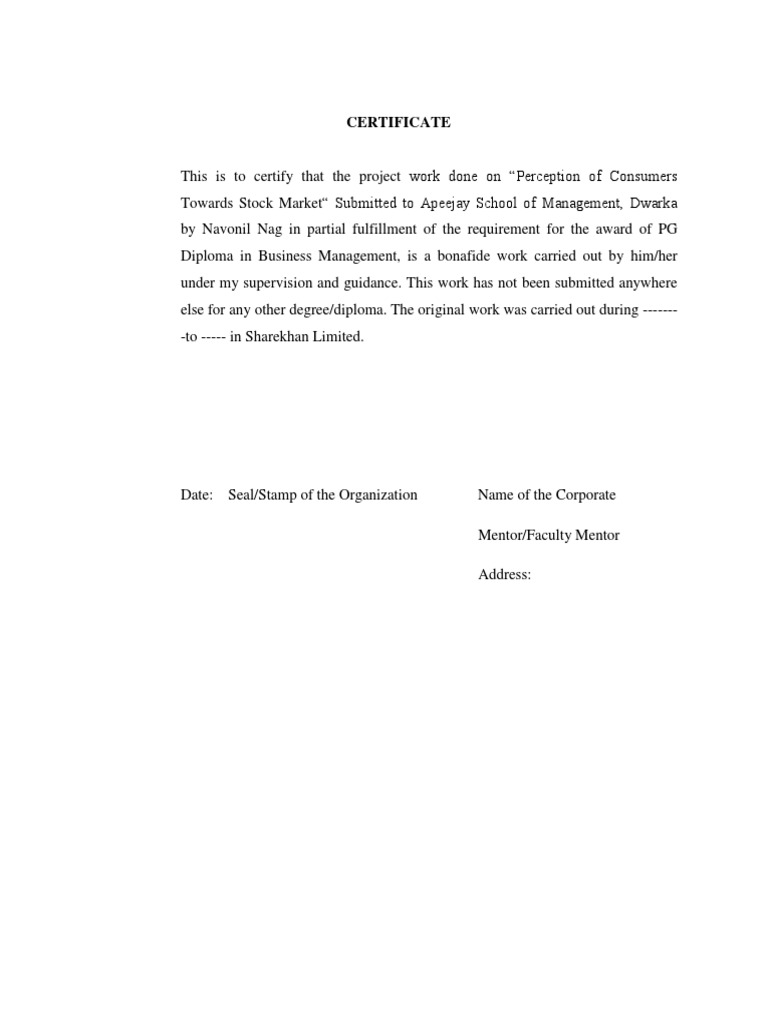 CERTIFICATE

This is to certify that the project work done on “Perception of Consumers Towards Stock Market“ Submitted to Apeejay School of Management, Dwarka by Navonil Nag in partial fulfillment of the requirement for the award of PG Diploma in Business Management, is a bonafide work carried out by him/her under my supervision and guidance. This work has not been submitted anywhere else for any other degree/diploma. The original work was carried out during --------to ----- in Sharekhan Limited.

Date: Seal/Stamp of the Organization

Name of the Corporate

Mentor/Faculty Mentor

Address: